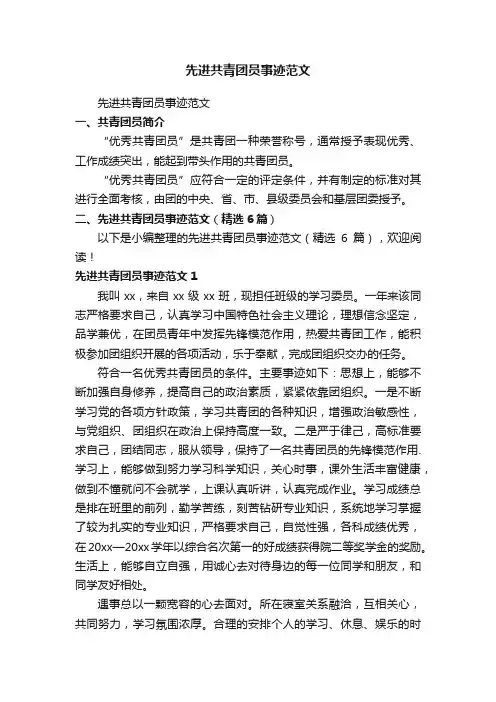 先进共青团员事迹范文

先进共青团员事迹范文

一、共青团员简介

“优秀共青团员”是共青团一种荣誉称号，通常授予表现优秀、工作成绩突出，能起到带头作用的共青团员。

“优秀共青团员”应符合一定的评定条件，并有制定的标准对其进行全面考核，由团的中央、省、市、县级委员会和基层团委授予。

二、先进共青团员事迹范文（精选6篇）

以下是小编整理的先进共青团员事迹范文（精选6篇），欢迎阅读！

先进共青团员事迹范文1

我叫xx，来自xx级xx班，现担任班级的学习委员。一年来该同志严格要求自己，认真学习中国特色社会主义理论，理想信念坚定，品学兼优，在团员青年中发挥先锋模范作用，热爱共青团工作，能积极参加团组织开展的各项活动，乐于奉献，完成团组织交办的任务。

符合一名优秀共青团员的条件。主要事迹如下：思想上，能够不断加强自身修养，提高自己的政治素质，紧紧依靠团组织。一是不断学习党的各项方针政策，学习共青团的各种知识，增强政治敏感性，与党组织、团组织在政治上保持高度一致。二是严于律己，高标准要求自己，团结同志，服从领导，保持了一名共青团员的先锋模范作用.学习上，能够做到努力学习科学知识，关心时事，课外生活丰富健康，做到不懂就问不会就学，上课认真听讲，认真完成作业。学习成绩总是排在班里的前列，勤学苦练，刻苦钻研专业知识，系统地学习掌握了较为扎实的专业知识，严格要求自己，自觉性强，各科成绩优秀，在20xx—20xx学年以综合名次第一的好成绩获得院二等奖学金的奖励。生活上，能够自立自强，用诚心去对待身边的每一位同学和朋友，和同学友好相处。

遇事总以一颗宽容的心去面对。所在寝室关系融洽，互相关心，共同努力，学习氛围浓厚。合理的安排个人的学习、休息、娱乐的时